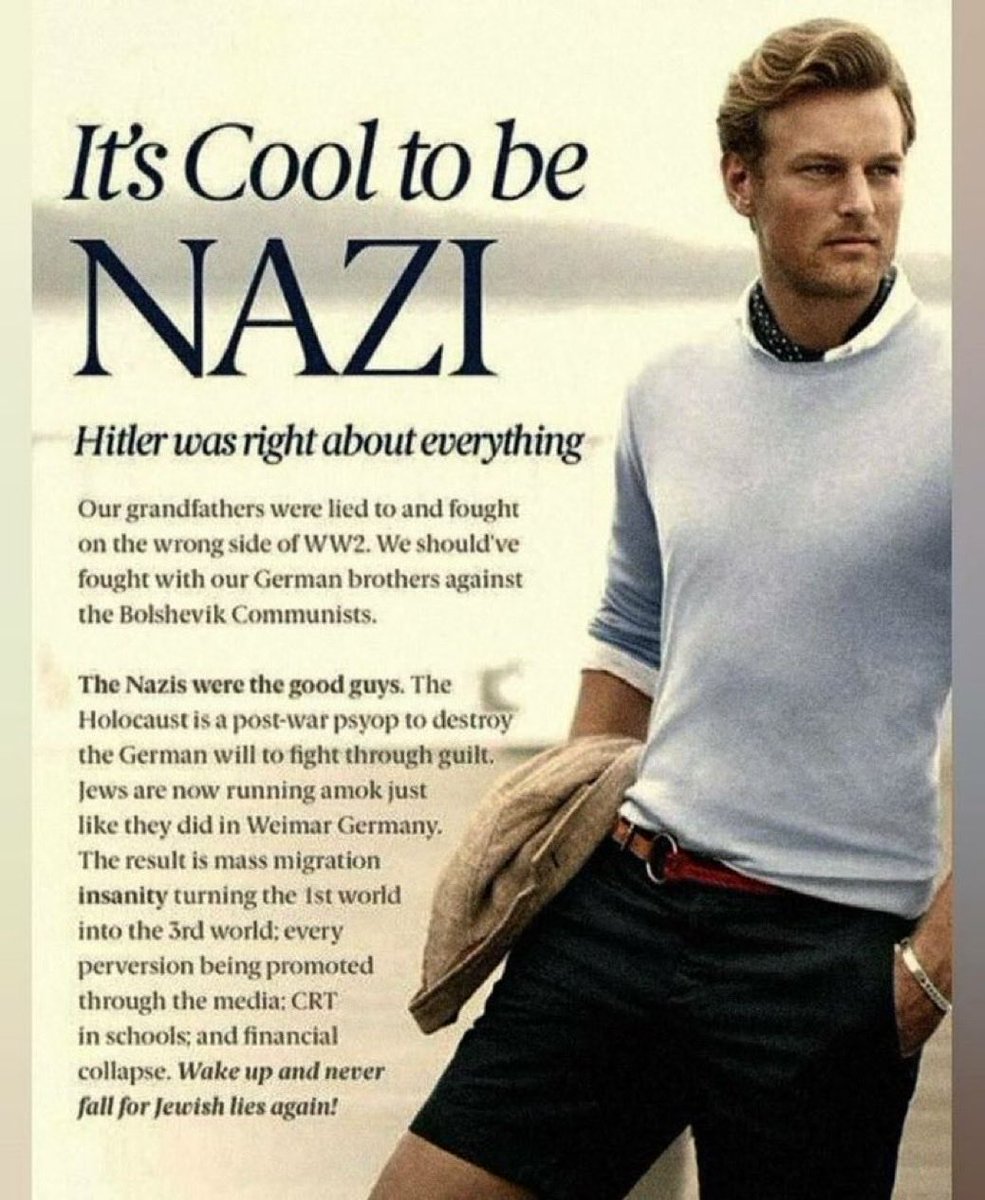 It's Cool to be NAZI

Hitler was right about everything

Our grandfathers were lied to and fought on the wrong side of WW2. We should've fought with our German brothers against the Bolshevik Communists.

The Nazis were the good guys. The Holocaust is a post-war psyop to destroy the German will to fight through guilt. Jews are now running amok just like they did in Weimar Germany. The result is mass migration insanity turning the 1st world into the 3rd world; every perversion being promoted through the media; CRT in schools; and financial collapse. Wake up and never fall for Jewish lies again!